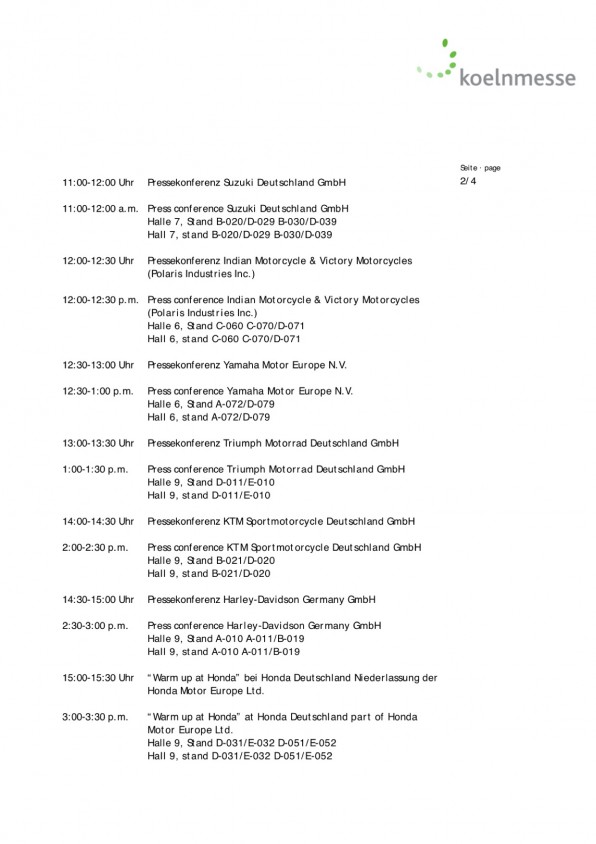 koelnmesse

Seite · page
2/4

11:00-12:00 Uhr Pressekonferenz Suzuki Deutschland GmbH

11:00-12:00 a.m. Press conference Suzuki Deutschland GmbH
Halle 7, Stand B-020/D-029 B-030/D-039
Hall 7, stand B-020/D-029 B-030/D-039

12:00-12:30 Uhr Pressekonferenz Indian Motorcycle & Victory Motorcycles (Polaris Industries Inc.)

12:00-12:30 p.m. Press conference Indian Motorcycle & Victory Motorcycles (Polaris Industries Inc.)
Halle 6, Stand C-060 C-070/D-071
Hall 6, stand C-060 C-070/D-071

12:30-13:00 Uhr Pressekonferenz Yamaha Motor Europe N.V.

12:30-1:00 p.m. Press conference Yamaha Motor Europe N.V.
Halle 6, Stand A-072/D-079
Hall 6, stand A-072/D-079

13:00-13:30 Uhr Pressekonferenz Triumph Motorrad Deutschland GmbH

1:00-1:30 p.m. Press conference Triumph Motorrad Deutschland GmbH
Halle 9, Stand D-011/E-010
Hall 9, stand D-011/E-010

14:00-14:30 Uhr Pressekonferenz KTM Sportmotorcycle Deutschland GmbH

2:00-2:30 p.m. Press conference KTM Sportmotorcycle Deutschland GmbH
Halle 9, Stand B-021/D-020
Hall 9, stand B-021/D-020

14:30-15:00 Uhr Pressekonferenz Harley-Davidson Germany GmbH

2:30-3:00 p.m. Press conference Harley-Davidson Germany GmbH
Halle 9, Stand A-010 A-011/B-019
Hall 9, stand A-010 A-011/B-019

15:00-15:30 Uhr "Warm up at Honda" bei Honda Deutschland Niederlassung der Honda Motor Europe Ltd.

3:00-3:30 p.m. "Warm up at Honda" at Honda Deutschland part of Honda Motor Europe Ltd.
Halle 9, Stand D-031/E-032 D-051/E-052
Hall 9, stand D-031/E-032 D-051/E-052